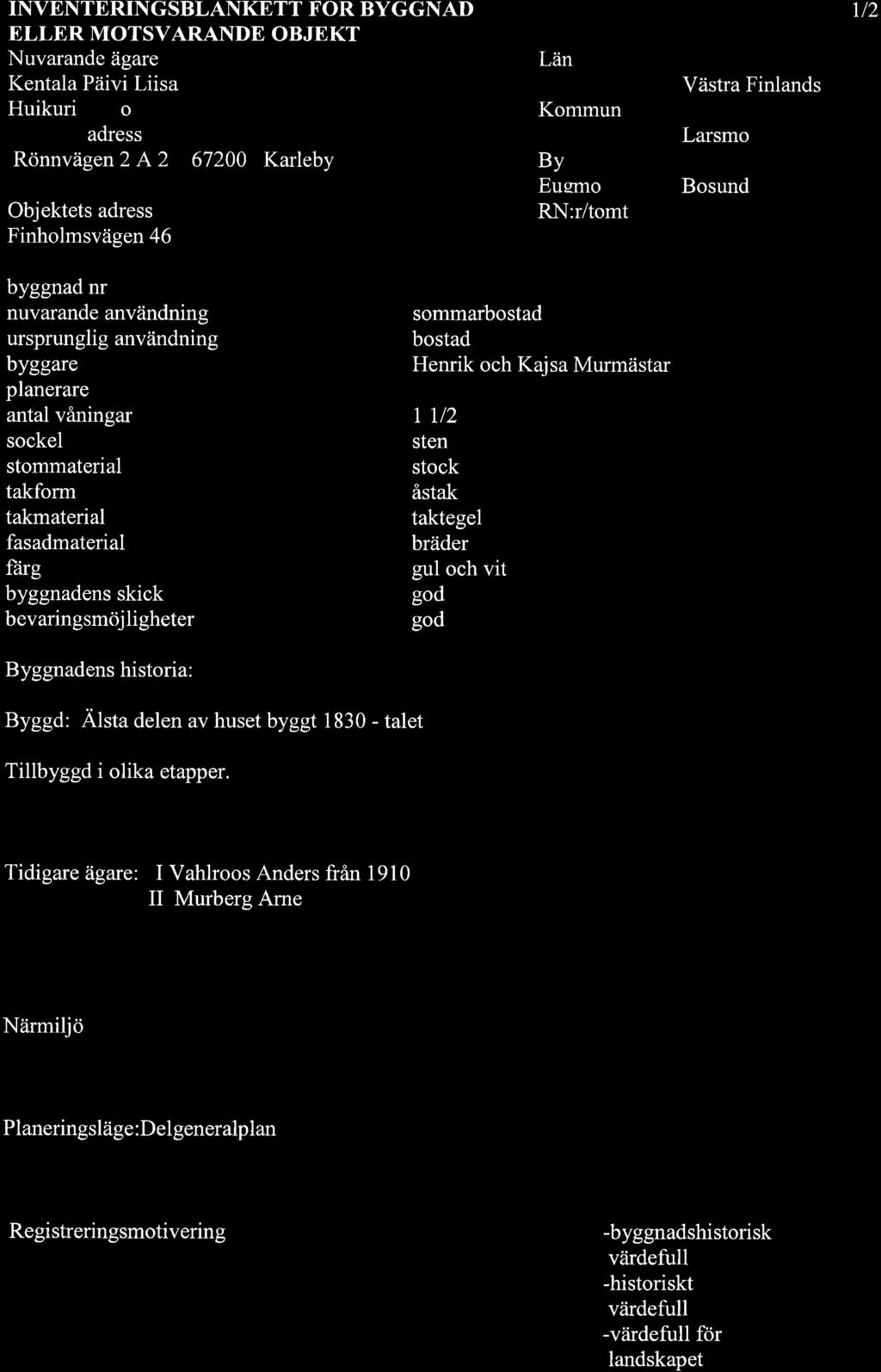 INVENTERINGSBLANKETT FOR BYGGNAD ELLER MOTSVARANDE OBJEKT

1/2

Nuvarande ägare
Kentala Päivi Liisa
Huikuri o
adress
Rönnvägen 2 A 2 67200 Karleby

Objektets adress
Finholmsvägen 46

Län
Västra Finlands
Kommun
Larsmo
By
Eugmo Bosund
RN:r/tomt

byggnad nr
nuvarande användning sommarbostad
ursprunglig användning bostad
byggare Henrik och Kajsa Murmästar
planerare
antal våningar 1 1/2
sockel sten
stommaterial stock
takform åstak
takmaterial taktegel
fasadmaterial bräder
färg gul och vit
byggnadens skick god
bevaringsmöjligheter god

Byggnadens historia:

Byggd: Älsta delen av huset byggt 1830 - talet

Tillbyggd i olika etapper.

Tidigare ägare: I Vahlroos Anders från 1910
II Murberg Arne

Närmiljö

Planeringsläge:Delgeneralplan

Registreringsmotivering

-byggnadshistorisk värdefull
-historiskt värdefull
-värdefull för landskapet